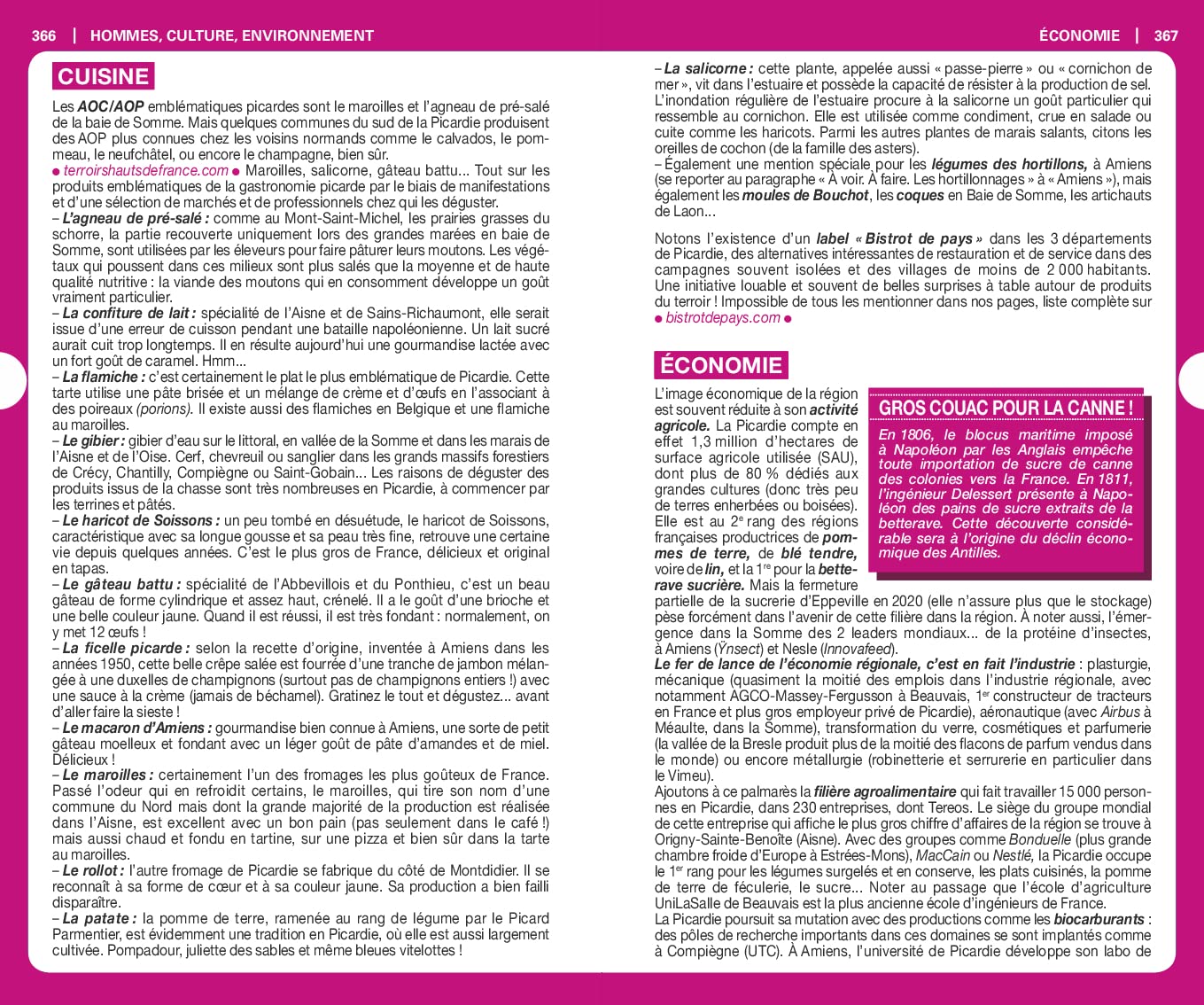 366 | HOMMES, CULTURE, ENVIRONNEMENT

CUISINE

Les AOC/AOP emblématiques picardes sont le maroilles et l'agneau de pré-salé de la baie de Somme. Mais quelques communes du sud de la Picardie produisent des AOP plus connues chez les voisins normands comme le calvados, le pommeau, le neufchâtel, ou encore le champagne, bien sûr.
● terroirshautsdefrance.com ● Maroilles, salicorne, gâteau battu... Tout sur les produits emblématiques de la gastronomie picarde par le biais de manifestations et d'une sélection de marchés et de professionnels chez qui les déguster.
– L'agneau de pré-salé : comme au Mont-Saint-Michel, les prairies grasses du schorre, la partie recouverte uniquement lors des grandes marées en baie de Somme, sont utilisées par les éleveurs pour faire pâturer leurs moutons. Les végétaux qui poussent dans ces milieux sont plus salés que la moyenne et de haute qualité nutritive : la viande des moutons qui en consomment développe un goût vraiment particulier.
– La confiture de lait : spécialité de l'Aisne et de Sains-Richaumont, elle serait issue d'une erreur de cuisson pendant une bataille napoléonienne. Un lait sucré aurait cuit trop longtemps. Il en résulte aujourd'hui une gourmandise lactée avec un fort goût de caramel. Hmm...
– La flamiche : c'est certainement le plat le plus emblématique de Picardie. Cette tarte utilise une pâte brisée et un mélange de crème et d'œufs en l'associant à des poireaux (porions). Il existe aussi des flamiches en Belgique et une flamiche au maroilles.
– Le gibier : gibier d'eau sur le littoral, en vallée de la Somme et dans les marais de l'Aisne et de l'Oise. Cerf, chevreuil ou sanglier dans les grands massifs forestiers de Crécy, Chantilly, Compiègne ou Saint-Gobain... Les raisons de déguster des produits issus de la chasse sont très nombreuses en Picardie, à commencer par les terrines et pâtés.
– Le haricot de Soissons : un peu tombé en désuétude, le haricot de Soissons, caractéristique avec sa longue gousse et sa peau très fine, retrouve une certaine vie depuis quelques années. C'est le plus gros de France, délicieux et original en tapas.
– Le gâteau battu : spécialité de l'Abbevillois et du Ponthieu, c'est un beau gâteau de forme cylindrique et assez haut, crénelé. Il a le goût d'une brioche et une belle couleur jaune. Quand il est réussi, il est très fondant : normalement, on y met 12 œufs !
– La ficelle picarde : selon la recette d'origine, inventée à Amiens dans les années 1950, cette belle crêpe salée est fourrée d'une tranche de jambon mélangée à une duxelles de champignons (surtout pas de champignons entiers !) avec une sauce à la crème (jamais de béchamel). Gratinez le tout et dégustez... avant d'aller faire la sieste !
– Le macaron d'Amiens : gourmandise bien connue à Amiens, une sorte de petit gâteau moelleux et fondant avec un léger goût de pâte d'amandes et de miel. Délicieux !
– Le maroilles : certainement l'un des fromages les plus goûteux de France. Passé l'odeur qui en refroidit certains, le maroilles, qui tire son nom d'une commune du Nord mais dont la grande majorité de la production est réalisée dans l'Aisne, est excellent avec un bon pain (pas seulement dans le café !) mais aussi chaud et fondu en tartine, sur une pizza et bien sûr dans la tarte au maroilles.
– Le rollot : l'autre fromage de Picardie se fabrique du côté de Montdidier. Il se reconnaît à sa forme de cœur et à sa couleur jaune. Sa production a bien failli disparaître.
– La patate : la pomme de terre, ramenée au rang de légume par le Picard Parmentier, est évidemment une tradition en Picardie, où elle est aussi largement cultivée. Pompadour, juliette des sables et même bleues vitelottes !

ÉCONOMIE | 367

– La salicorne : cette plante, appelée aussi « passe-pierre » ou « cornichon de mer », vit dans l'estuaire et possède la capacité de résister à la production de sel. L'inondation régulière de l'estuaire procure à la salicorne un goût particulier qui ressemble au cornichon. Elle est utilisée comme condiment, crue en salade ou cuite comme les haricots. Parmi les autres plantes de marais salants, citons les oreilles de cochon (de la famille des asters).
– Également une mention spéciale pour les légumes des hortillons, à Amiens (se reporter au paragraphe « À voir. À faire. Les hortillonnages » à « Amiens »), mais également les moules de Bouchot, les coques en Baie de Somme, les artichauts de Laon...

Notons l'existence d'un label « Bistrot de pays » dans les 3 départements de Picardie, des alternatives intéressantes de restauration et de service dans des campagnes souvent isolées et des villages de moins de 2 000 habitants. Une initiative louable et souvent de belles surprises à table autour de produits du terroir ! Impossible de tous les mentionner dans nos pages, liste complète sur ● bistrotdepays.com ●

ÉCONOMIE

L'image économique de la région est souvent réduite à son activité agricole. La Picardie compte en effet 1,3 million d'hectares de surface agricole utilisée (SAU), dont plus de 80 % dédiés aux grandes cultures (donc très peu de terres enherbées ou boisées). Elle est au 2e rang des régions françaises productrices de pommes de terre, de blé tendre, voire de lin, et la 1re pour la betterave sucrière. Mais la fermeture partielle de la sucrerie d'Eppeville en 2020 (elle n'assure plus que le stockage) pèse forcément dans l'avenir de cette filière dans la région. À noter aussi, l'émergence dans la Somme des 2 leaders mondiaux... de la protéine d'insectes, à Amiens (Ÿnsect) et Nesle (Innovafeed).

GROS COUAC POUR LA CANNE !
En 1806, le blocus maritime imposé à Napoléon par les Anglais empêche toute importation de sucre de canne des colonies vers la France. En 1811, l'ingénieur Delessert présente à Napoléon des pains de sucre extraits de la betterave. Cette découverte considérable sera à l'origine du déclin économique des Antilles.

Le fer de lance de l'économie régionale, c'est en fait l'industrie : plasturgie, mécanique (quasiment la moitié des emplois dans l'industrie régionale, avec notamment AGCO-Massey-Fergusson à Beauvais, 1er constructeur de tracteurs en France et plus gros employeur privé de Picardie), aéronautique (avec Airbus à Méaulte, dans la Somme), transformation du verre, cosmétiques et parfumerie (la vallée de la Bresle produit plus de la moitié des flacons de parfum vendus dans le monde) ou encore métallurgie (robinetterie et serrurerie en particulier dans le Vimeu).
Ajoutons à ce palmarès la filière agroalimentaire qui fait travailler 15 000 personnes en Picardie, dans 230 entreprises, dont Tereos. Le siège du groupe mondial de cette entreprise qui affiche le plus gros chiffre d'affaires de la région se trouve à Origny-Sainte-Benoîte (Aisne). Avec des groupes comme Bonduelle (plus grande chambre froide d'Europe à Estrées-Mons), MacCain ou Nestlé, la Picardie occupe le 1er rang pour les légumes surgelés et en conserve, les plats cuisinés, la pomme de terre de féculerie, le sucre... Noter au passage que l'école d'agriculture UniLaSalle de Beauvais est la plus ancienne école d'ingénieurs de France.
La Picardie poursuit sa mutation avec des productions comme les biocarburants : des pôles de recherche importants dans ces domaines se sont implantés comme à Compiègne (UTC). À Amiens, l'université de Picardie développe son labo de